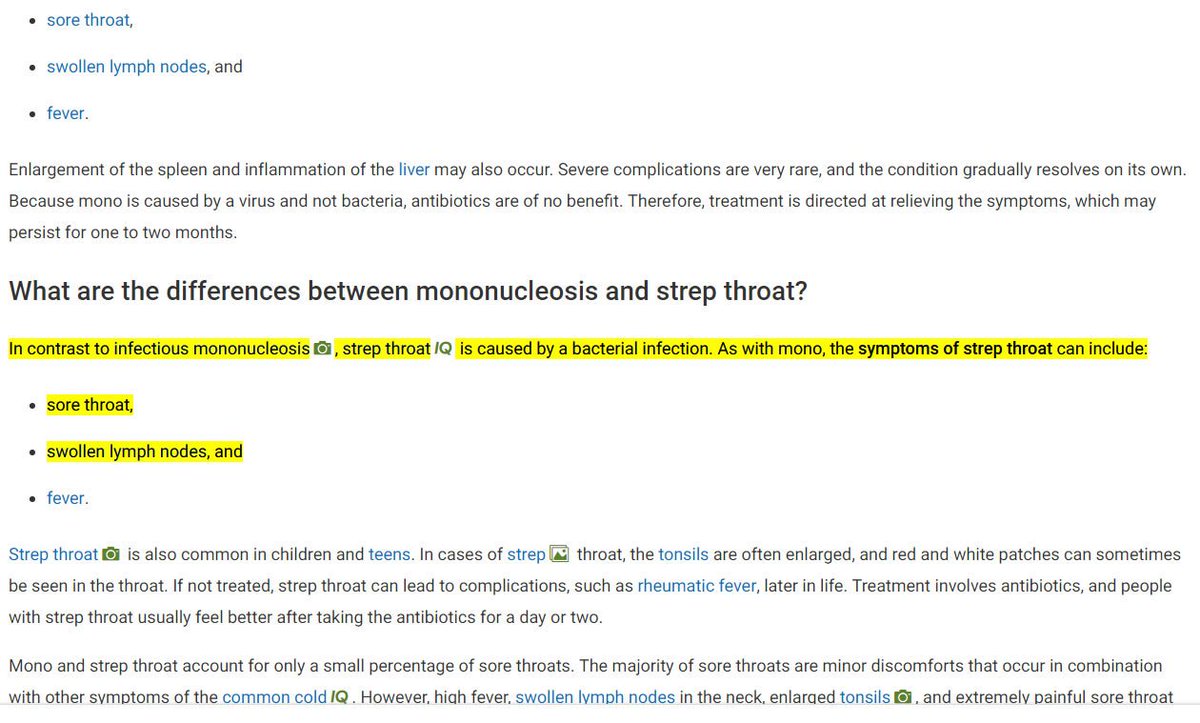 - sore throat,
- swollen lymph nodes, and
- fever.

Enlargement of the spleen and inflammation of the liver may also occur. Severe complications are very rare, and the condition gradually resolves on its own. Because mono is caused by a virus and not bacteria, antibiotics are of no benefit. Therefore, treatment is directed at relieving the symptoms, which may persist for one to two months.

What are the differences between mononucleosis and strep throat?

In contrast to infectious mononucleosis, strep throat IQ is caused by a bacterial infection. As with mono, the symptoms of strep throat can include:

- sore throat,
- swollen lymph nodes, and
- fever.

Strep throat is also common in children and teens. In cases of strep throat, the tonsils are often enlarged, and red and white patches can sometimes be seen in the throat. If not treated, strep throat can lead to complications, such as rheumatic fever, later in life. Treatment involves antibiotics, and people with strep throat usually feel better after taking the antibiotics for a day or two.

Mono and strep throat account for only a small percentage of sore throats. The majority of sore throats are minor discomforts that occur in combination with other symptoms of the common cold IQ. However, high fever, swollen lymph nodes in the neck, enlarged tonsils, and extremely painful sore throat